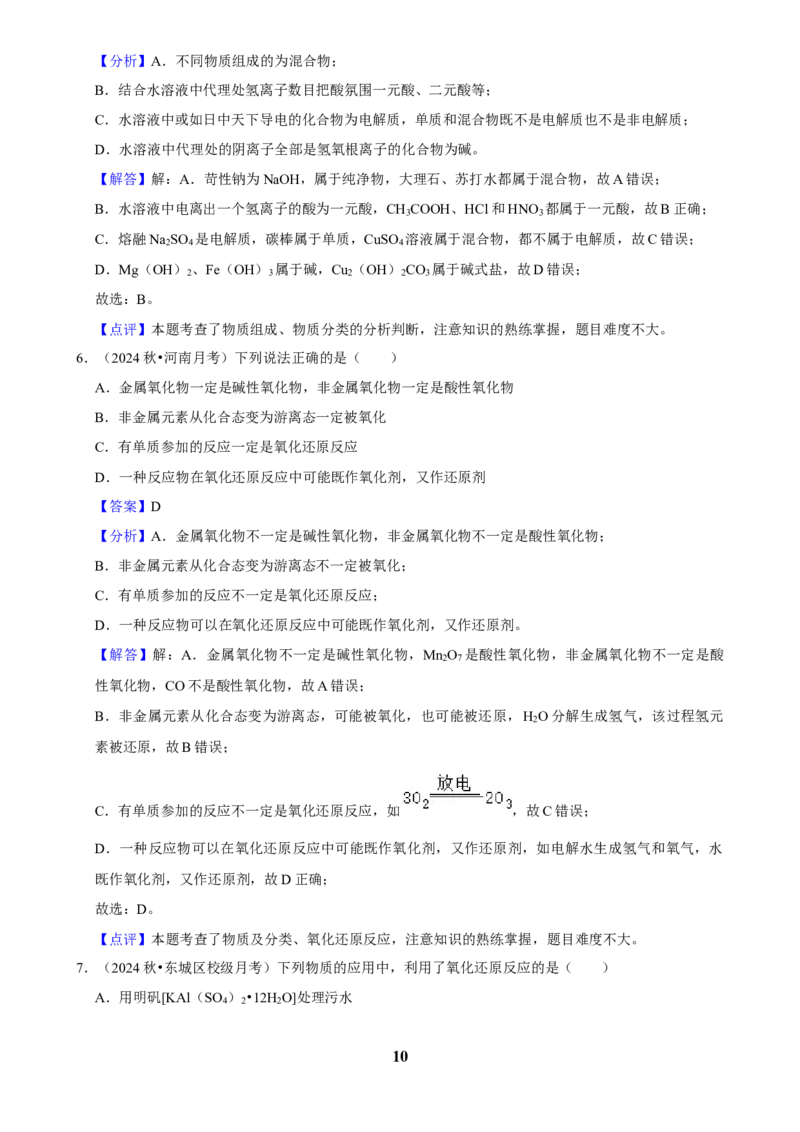 【分析】A．不同物质组成的为混合物；

B．结合水溶液中代理处氢离子数目把酸氛围一元酸、二元酸等；

C．水溶液中或如日中天下导电的化合物为电解质，单质和混合物既不是电解质也不是非电解质；

D．水溶液中代理处的阴离子全部是氢氧根离子的化合物为碱。

【解答】解：A．苛性钠为 NaOH，属于纯净物，大理石、苏打水都属于混合物，故 A 错误；

B．水溶液中电离出一个氢离子的酸为一元酸，$CH_3COOH$、HCl 和 $HNO_3$ 都属于一元酸，故 B 正确；

C．熔融 $Na_2SO_4$ 是电解质，碳棒属于单质，$CuSO_4$ 溶液属于混合物，都不属于电解质，故 C 错误；

D．Mg（OH）$_2$、Fe（OH）$_3$ 属于碱，$Cu_2$（OH）$_2CO_3$ 属于碱式盐，故 D 错误；

故选：B。

【点评】本题考查了物质组成、物质分类的分析判断，注意知识的熟练掌握，题目难度不大。

6．（2024 秋•河南月考）下列说法正确的是（　　）

A．金属氧化物一定是碱性氧化物，非金属氧化物一定是酸性氧化物

B．非金属元素从化合态变为游离态一定被氧化

C．有单质参加的反应一定是氧化还原反应

D．一种反应物在氧化还原反应中可能既作氧化剂，又作还原剂

【答案】D

【分析】A．金属氧化物不一定是碱性氧化物，非金属氧化物不一定是酸性氧化物；

B．非金属元素从化合态变为游离态不一定被氧化；

C．有单质参加的反应不一定是氧化还原反应；

D．一种反应物可以在氧化还原反应中可能既作氧化剂，又作还原剂。

【解答】解：A．金属氧化物不一定是碱性氧化物，$Mn_2O_7$ 是酸性氧化物，非金属氧化物不一定是酸性氧化物，CO 不是酸性氧化物，故 A 错误；

B．非金属元素从化合态变为游离态，可能被氧化，也可能被还原，$H_2O$ 分解生成氢气，该过程氢元素被还原，故 B 错误；

C．有单质参加的反应不一定是氧化还原反应，如 $3O_2 \xlongequal{放电} 2O_3$，故 C 错误；

D．一种反应物可以在氧化还原反应中可能既作氧化剂，又作还原剂，如电解水生成氢气和氧气，水既作氧化剂，又作还原剂，故 D 正确；

故选：D。

【点评】本题考查了物质及分类、氧化还原反应，注意知识的熟练掌握，题目难度不大。

7．（2024 秋•东城区校级月考）下列物质的应用中，利用了氧化还原反应的是（　　）

A．用明矾[KAl（$SO_4$）$_2$•$12H_2O$]处理污水

10